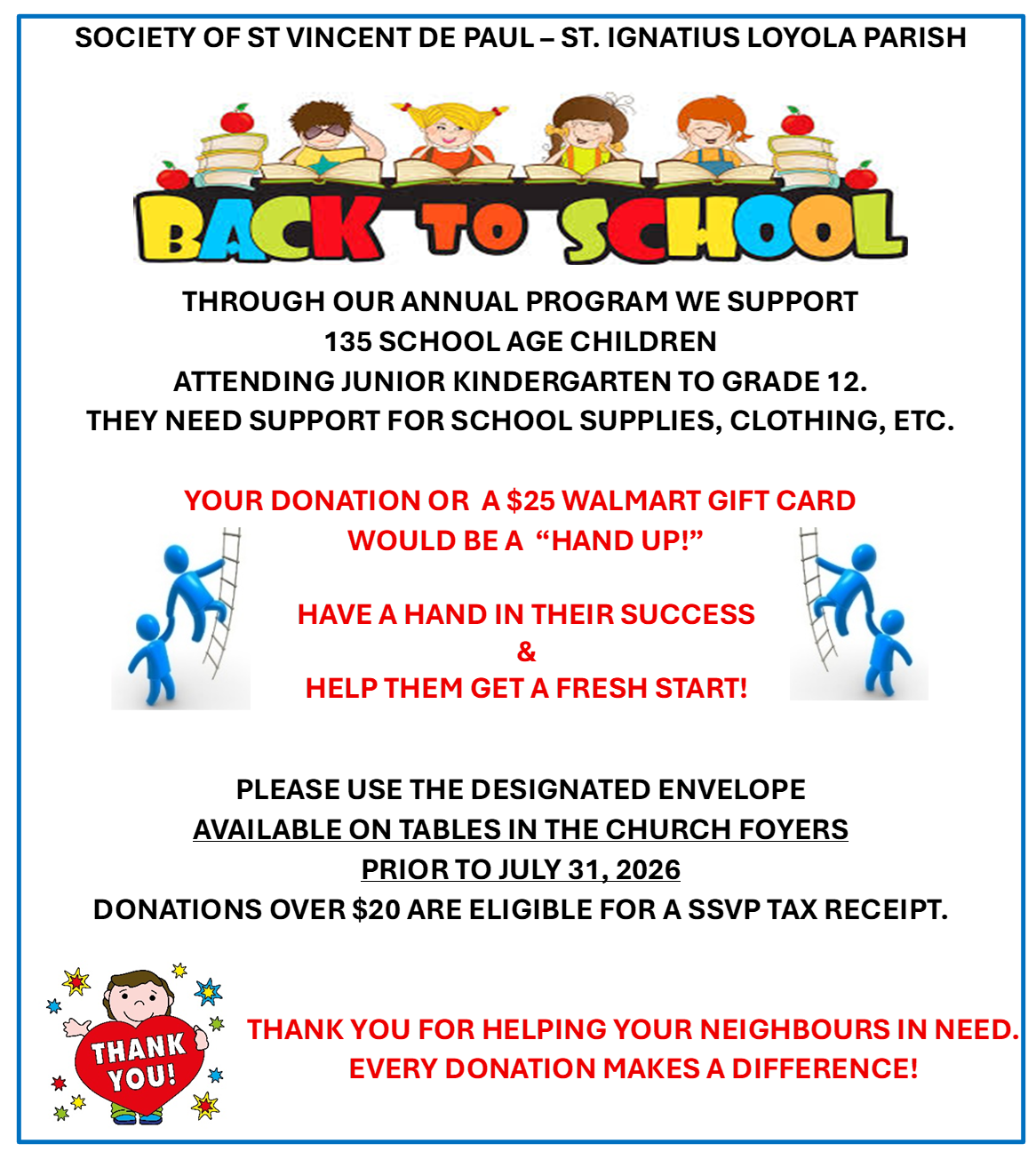 SOCIETY OF ST VINCENT DE PAUL – ST. IGNATIUS LOYOLA PARISH

BACK TO SCHOOL

THROUGH OUR ANNUAL PROGRAM WE SUPPORT
135 SCHOOL AGE CHILDREN
ATTENDING JUNIOR KINDERGARTEN TO GRADE 12.
THEY NEED SUPPORT FOR SCHOOL SUPPLIES, CLOTHING, ETC.

YOUR DONATION OR A $25 WALMART GIFT CARD
WOULD BE A "HAND UP!"

HAVE A HAND IN THEIR SUCCESS
&
HELP THEM GET A FRESH START!

PLEASE USE THE DESIGNATED ENVELOPE
AVAILABLE ON TABLES IN THE CHURCH FOYERS
PRIOR TO JULY 31, 2026
DONATIONS OVER $20 ARE ELIGIBLE FOR A SSVP TAX RECEIPT.

THANK YOU!

THANK YOU FOR HELPING YOUR NEIGHBOURS IN NEED.
EVERY DONATION MAKES A DIFFERENCE!